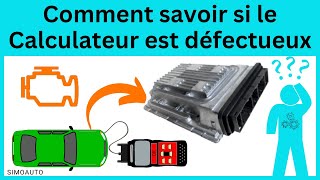 Comment savoir si le Calculateur est défectueux

???

SIMOAUTO